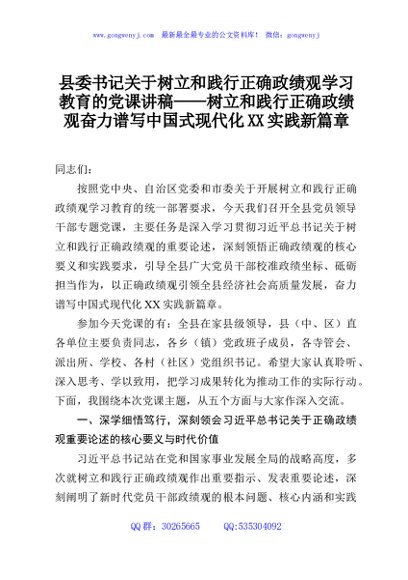 www.gongwenyj.com 最新最全最专业的公文资料库！ 微信：gongwenyj

县委书记关于树立和践行正确政绩观学习教育的党课讲稿——树立和践行正确政绩观奋力谱写中国式现代化XX实践新篇章

同志们：

按照党中央、自治区党委和市委关于开展树立和践行正确政绩观学习教育的统一部署要求，今天我们召开全县党员领导干部专题党课，主要任务是深入学习贯彻习近平总书记关于树立和践行正确政绩观的重要论述，深刻领悟正确政绩观的核心要义和实践要求，引导全县广大党员干部校准政绩坐标、砥砺担当作为，以正确政绩观引领全县经济社会高质量发展，奋力谱写中国式现代化XX实践新篇章。

参加今天党课的有：全县在家县级领导，县（中、区）直各单位主要负责同志，各乡（镇）党政班子成员，各寺管会、派出所、学校、各村（社区）党组织书记。希望大家认真聆听、深入思考、学以致用，把学习成果转化为推动工作的实际行动。下面，我围绕本次党课主题，从五个方面与大家作深入交流。

一、深学细悟笃行，深刻领会习近平总书记关于正确政绩观重要论述的核心要义与时代价值

习近平总书记站在党和国家事业发展全局的战略高度，多次就树立和践行正确政绩观作出重要指示、发表重要论述，深刻阐明了新时代党员干部政绩观的根本问题、核心内涵和实践

QQ群：30265665 QQ:535304092